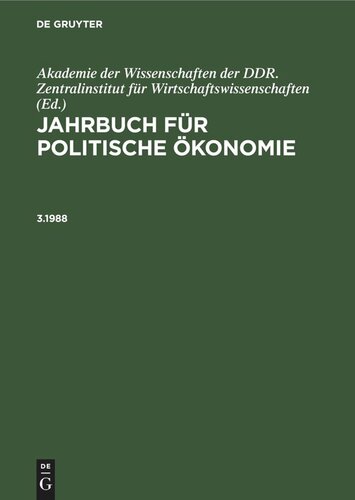 DE GRUYTER

Akademie der Wissenschaften der DDR. Zentralinstitut für Wirtschaftswissenschaften (Ed.)

JAHRBUCH FÜR POLITISCHE ÖKONOMIE

3.1988

DE
G